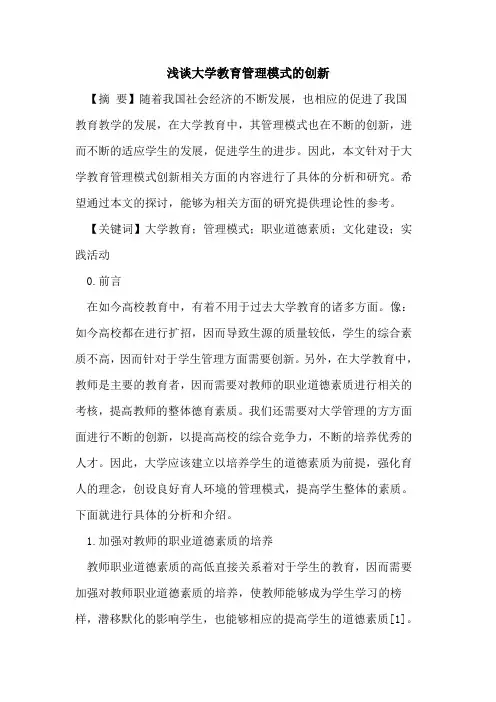 浅谈大学教育管理模式的创新

【摘 要】随着我国社会经济的不断发展，也相应的促进了我国教育教学的发展，在大学教育中，其管理模式也在不断的创新，进而不断的适应学生的发展，促进学生的进步。因此，本文针对于大学教育管理模式创新相关方面的内容进行了具体的分析和研究。希望通过本文的探讨，能够为相关方面的研究提供理论性的参考。

【关键词】大学教育；管理模式；职业道德素质；文化建设；实践活动

0.前言

在如今高校教育中，有着不用于过去大学教育的诸多方面。像：如今高校都在进行扩招，因而导致生源的质量较低，学生的综合素质不高，因而针对于学生管理方面需要创新。另外，在大学教育中，教师是主要的教育者，因而需要对教师的职业道德素质进行相关的考核，提高教师的整体德育素质。我们还需要对大学管理的方方面面进行不断的创新，以提高高校的综合竞争力，不断的培养优秀的人才。因此，大学应该建立以培养学生的道德素质为前提，强化育人的理念，创设良好育人环境的管理模式，提高学生整体的素质。下面就进行具体的分析和介绍。

1.加强对教师的职业道德素质的培养

教师职业道德素质的高低直接关系着对于学生的教育，因而需要加强对教师职业道德素质的培养，使教师能够成为学生学习的榜样，潜移默化的影响学生，也能够相应的提高学生的道德素质[1]。